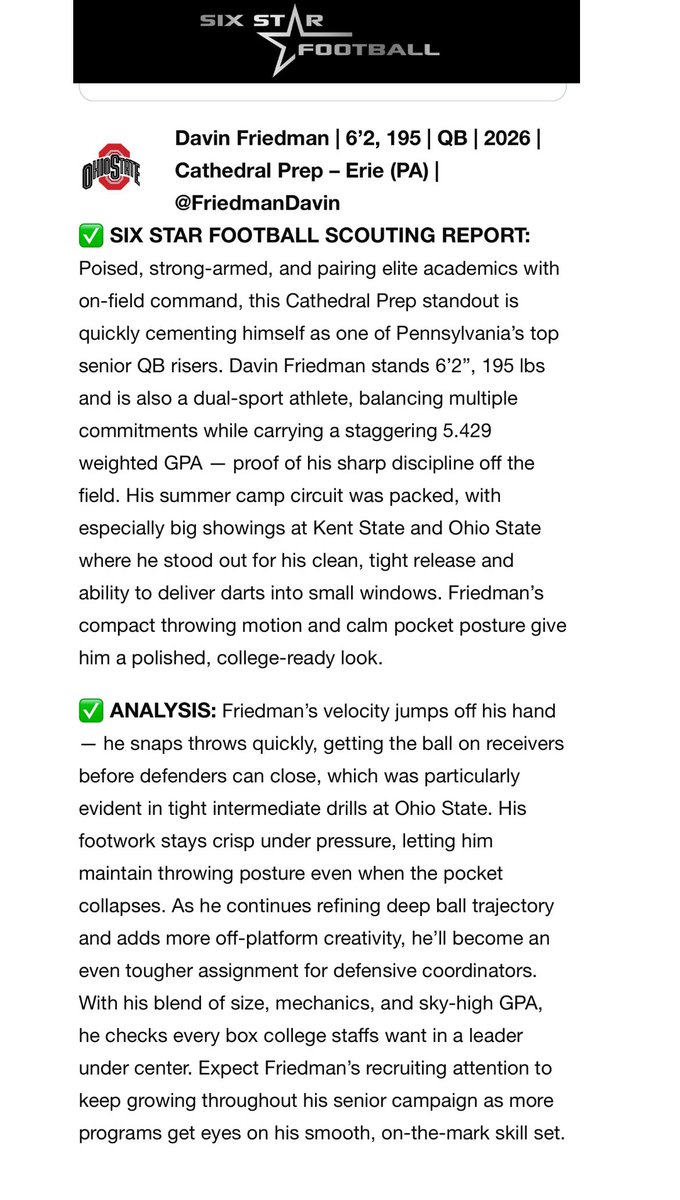 SIX STAR FOOTBALL

OHIO STATE

Davin Friedman | 6’2, 195 | QB | 2026 | Cathedral Prep – Erie (PA) | @FriedmanDavin

✅ SIX STAR FOOTBALL SCOUTING REPORT: Poised, strong-armed, and pairing elite academics with on-field command, this Cathedral Prep standout is quickly cementing himself as one of Pennsylvania’s top senior QB risers. Davin Friedman stands 6’2”, 195 lbs and is also a dual-sport athlete, balancing multiple commitments while carrying a staggering 5.429 weighted GPA — proof of his sharp discipline off the field. His summer camp circuit was packed, with especially big showings at Kent State and Ohio State where he stood out for his clean, tight release and ability to deliver darts into small windows. Friedman’s compact throwing motion and calm pocket posture give him a polished, college-ready look.

✅ ANALYSIS: Friedman’s velocity jumps off his hand — he snaps throws quickly, getting the ball on receivers before defenders can close, which was particularly evident in tight intermediate drills at Ohio State. His footwork stays crisp under pressure, letting him maintain throwing posture even when the pocket collapses. As he continues refining deep ball trajectory and adds more off-platform creativity, he’ll become an even tougher assignment for defensive coordinators. With his blend of size, mechanics, and sky-high GPA, he checks every box college staffs want in a leader under center. Expect Friedman’s recruiting attention to keep growing throughout his senior campaign as more programs get eyes on his smooth, on-the-mark skill set.